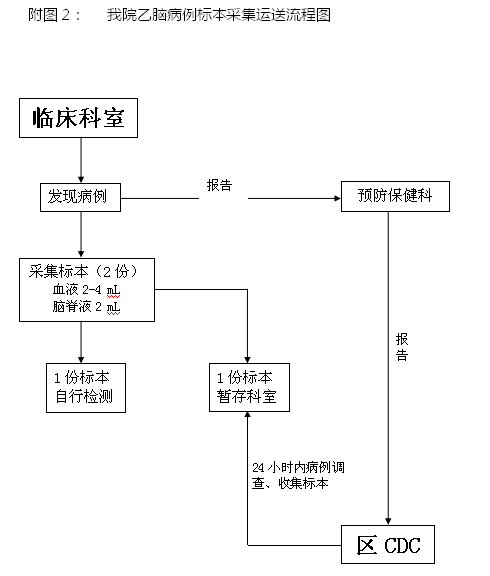 附图 2：　我院乙脑病例标本采集运送流程图

临床科室

发现病例

报告

预防保健科

采集标本（2 份）
血液 2-4 mL
脑脊液 2 mL

报告

1 份标本
自行检测

1 份标本
暂存科室

24 小时内病例调查、收集标本

区 CDC